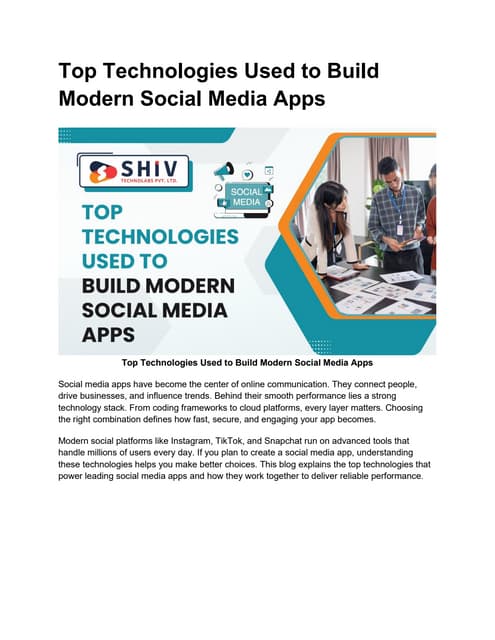 Top Technologies Used to Build Modern Social Media Apps

SHIV
TECHNOLABS PVT. LTD.

SOCIAL MEDIA

TOP TECHNOLOGIES USED TO BUILD MODERN SOCIAL MEDIA APPS

Top Technologies Used to Build Modern Social Media Apps

Social media apps have become the center of online communication. They connect people, drive businesses, and influence trends. Behind their smooth performance lies a strong technology stack. From coding frameworks to cloud platforms, every layer matters. Choosing the right combination defines how fast, secure, and engaging your app becomes.

Modern social platforms like Instagram, TikTok, and Snapchat run on advanced tools that handle millions of users every day. If you plan to create a social media app, understanding these technologies helps you make better choices. This blog explains the top technologies that power leading social media apps and how they work together to deliver reliable performance.